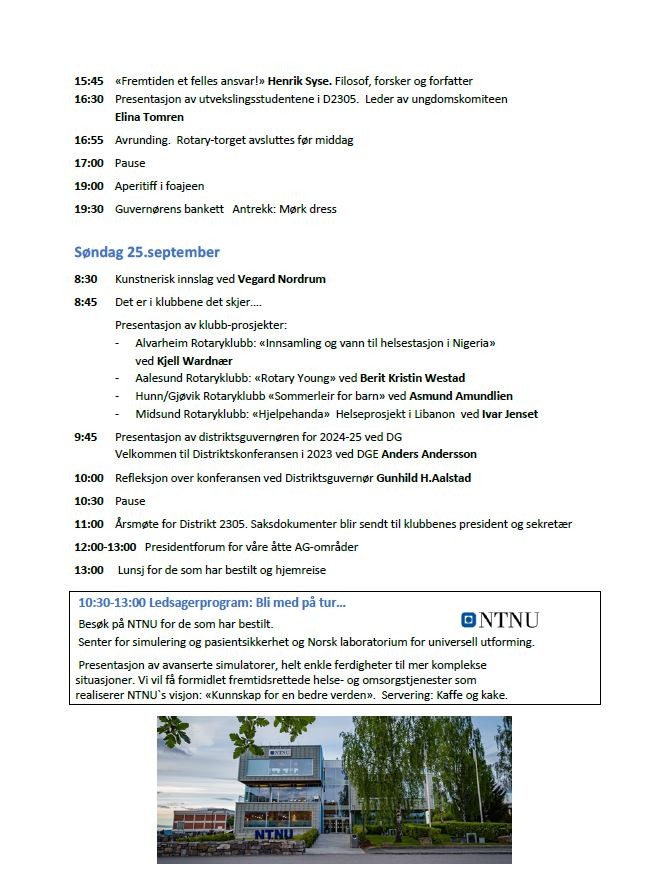 15:45 «Fremtiden et felles ansvar!» Henrik Syse. Filosof, forsker og forfatter
16:30 Presentasjon av utvekslingsstudentene i D2305. Leder av ungdomskomiteen Elina Tomren
16:55 Avrunding. Rotary-torget avsluttes før middag
17:00 Pause
19:00 Aperitiff i foajeen
19:30 Guvernørens bankett Antrekk: Mørk dress

Søndag 25.september

8:30 Kunstnerisk innslag ved Vegard Nordrum
8:45 Det er i klubbene det skjer….

Presentasjon av klubb-prosjekter:
- Alvarheim Rotaryklubb: «Innsamling og vann til helsestasjon i Nigeria» ved Kjell Wardnær
- Aalesund Rotaryklubb: «Rotary Young» ved Berit Kristin Westad
- Hunn/Gjøvik Rotaryklubb «Sommerleir for barn» ved Asmund Amundlien
- Midsund Rotaryklubb: «Hjelpehanda» Helseprosjekt i Libanon ved Ivar Jenset

9:45 Presentasjon av distriktsguvernøren for 2024-25 ved DG
Velkommen til Distriktskonferansen i 2023 ved DGE Anders Andersson
10:00 Refleksjon over konferansen ved Distriktsguvernør Gunhild H.Aalstad
10:30 Pause
11:00 Årsmøte for Distrikt 2305. Saksdokumenter blir sendt til klubbenes president og sekretær
12:00-13:00 Presidentforum for våre åtte AG-områder
13:00 Lunsj for de som har bestilt og hjemreise

10:30-13:00 Ledsagerprogram: Bli med på tur…
Besøk på NTNU for de som har bestilt.
NTNU
Senter for simulering og pasientsikkerhet og Norsk laboratorium for universell utforming.

Presentasjon av avanserte simulatorer, helt enkle ferdigheter til mer komplekse situasjoner. Vi vil få formidlet fremtidsrettede helse- og omsorgstjenester som realiserer NTNU`s visjon: «Kunnskap for en bedre verden». Servering: Kaffe og kake.

NTNU
NTNU